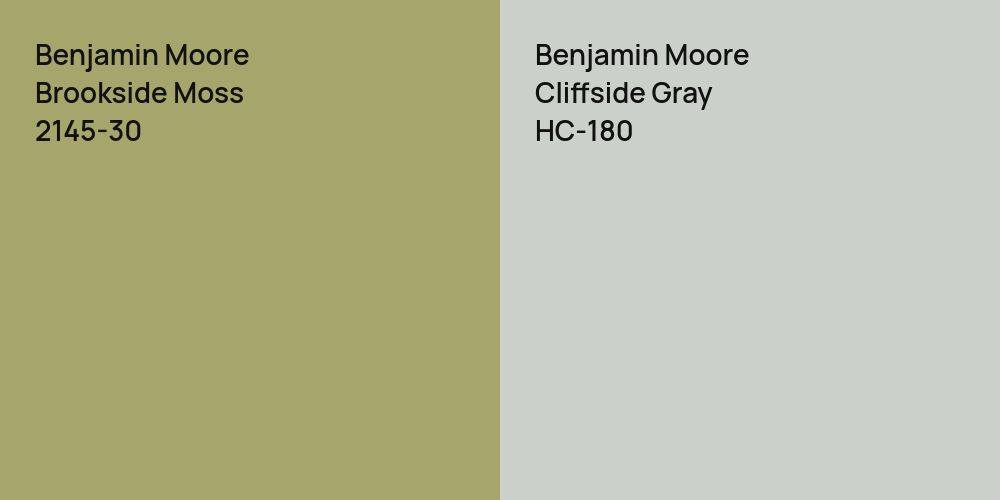 Benjamin Moore
Brookside Moss
2145-30

Benjamin Moore
Cliffside Gray
HC-180